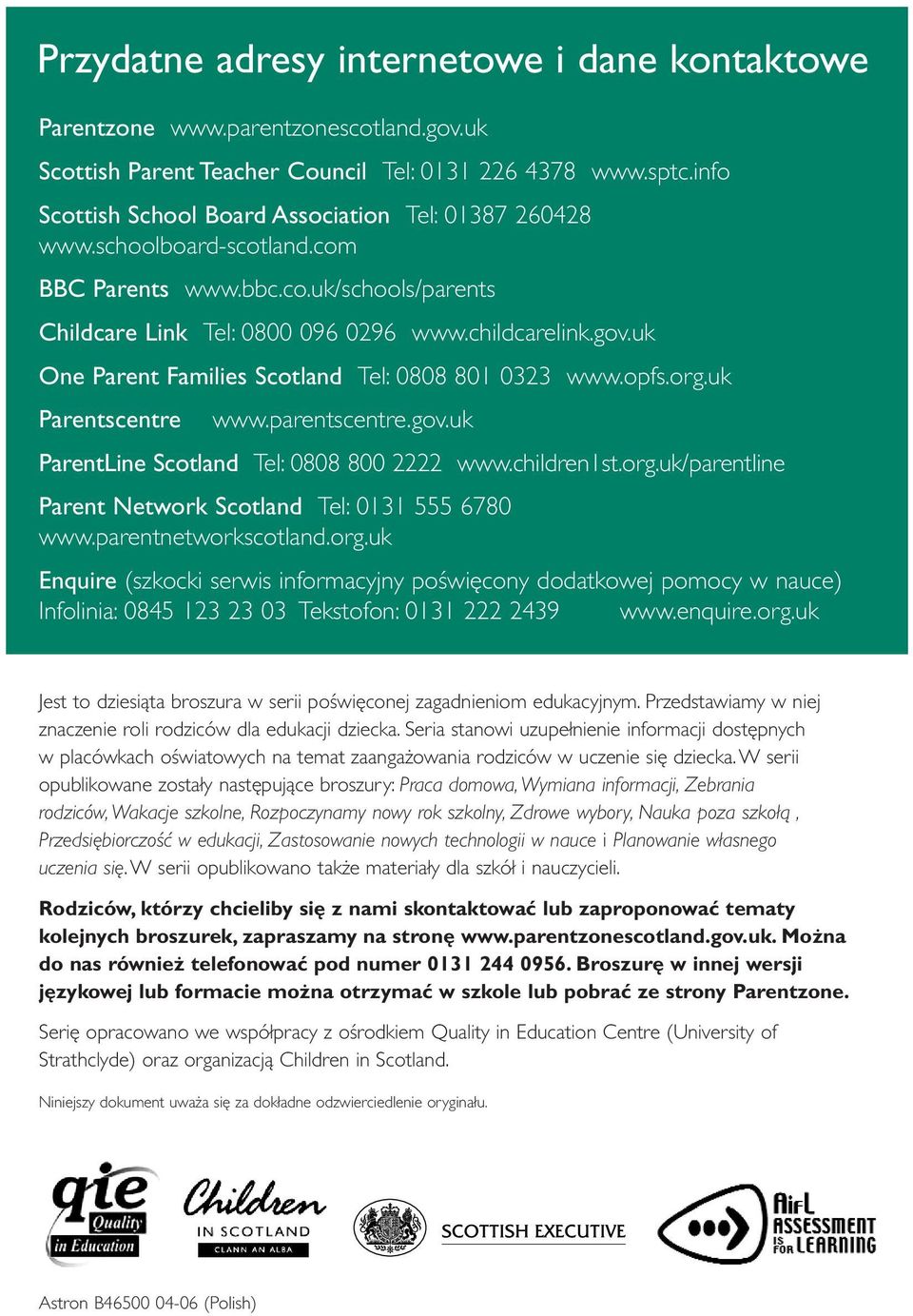 Przydatne adresy internetowe i dane kontaktowe

Parentzone www.parentzonescotland.gov.uk

Scottish Parent Teacher Council Tel: 0131 226 4378 www.sptc.info

Scottish School Board Association Tel: 01387 260428 www.schoolboard-scotland.com

BBC Parents www.bbc.co.uk/schools/parents

Childcare Link Tel: 0800 096 0296 www.childcarelink.gov.uk

One Parent Families Scotland Tel: 0808 801 0323 www.opfs.org.uk

Parentscentre www.parentscentre.gov.uk

ParentLine Scotland Tel: 0808 800 2222 www.children1st.org.uk/parentline

Parent Network Scotland Tel: 0131 555 6780 www.parentnetworkscotland.org.uk

Enquire (szkocki serwis informacyjny poświęcony dodatkowej pomocy w nauce) Infolinia: 0845 123 23 03 Tekstofon: 0131 222 2439 www.enquire.org.uk

Jest to dziesiąta broszura w serii poświęconej zagadnieniom edukacyjnym. Przedstawiamy w niej znaczenie roli rodziców dla edukacji dziecka. Seria stanowi uzupełnienie informacji dostępnych w placówkach oświatowych na temat zaangażowania rodziców w uczenie się dziecka. W serii opublikowane zostały następujące broszury: Praca domowa, Wymiana informacji, Zebrania rodziców, Wakacje szkolne, Rozpoczynamy nowy rok szkolny, Zdrowe wybory, Nauka poza szkołą , Przedsiębiorczość w edukacji, Zastosowanie nowych technologii w nauce i Planowanie własnego uczenia się. W serii opublikowano także materiały dla szkół i nauczycieli.

Rodziców, którzy chcieliby się z nami skontaktować lub zaproponować tematy kolejnych broszurek, zapraszamy na stronę www.parentzonescotland.gov.uk. Można do nas również telefonować pod numer 0131 244 0956. Broszurę w innej wersji językowej lub formacie można otrzymać w szkole lub pobrać ze strony Parentzone.

Serię opracowano we współpracy z ośrodkiem Quality in Education Centre (University of Strathclyde) oraz organizacją Children in Scotland.

Niniejszy dokument uważa się za dokładne odzwierciedlenie oryginału.

qie Quality in Education

Children IN SCOTLAND CLANN AN ALBA

SCOTTISH EXECUTIVE

AifL ASSESSMENT IS FOR LEARNING

Astron B46500 04-06 (Polish)